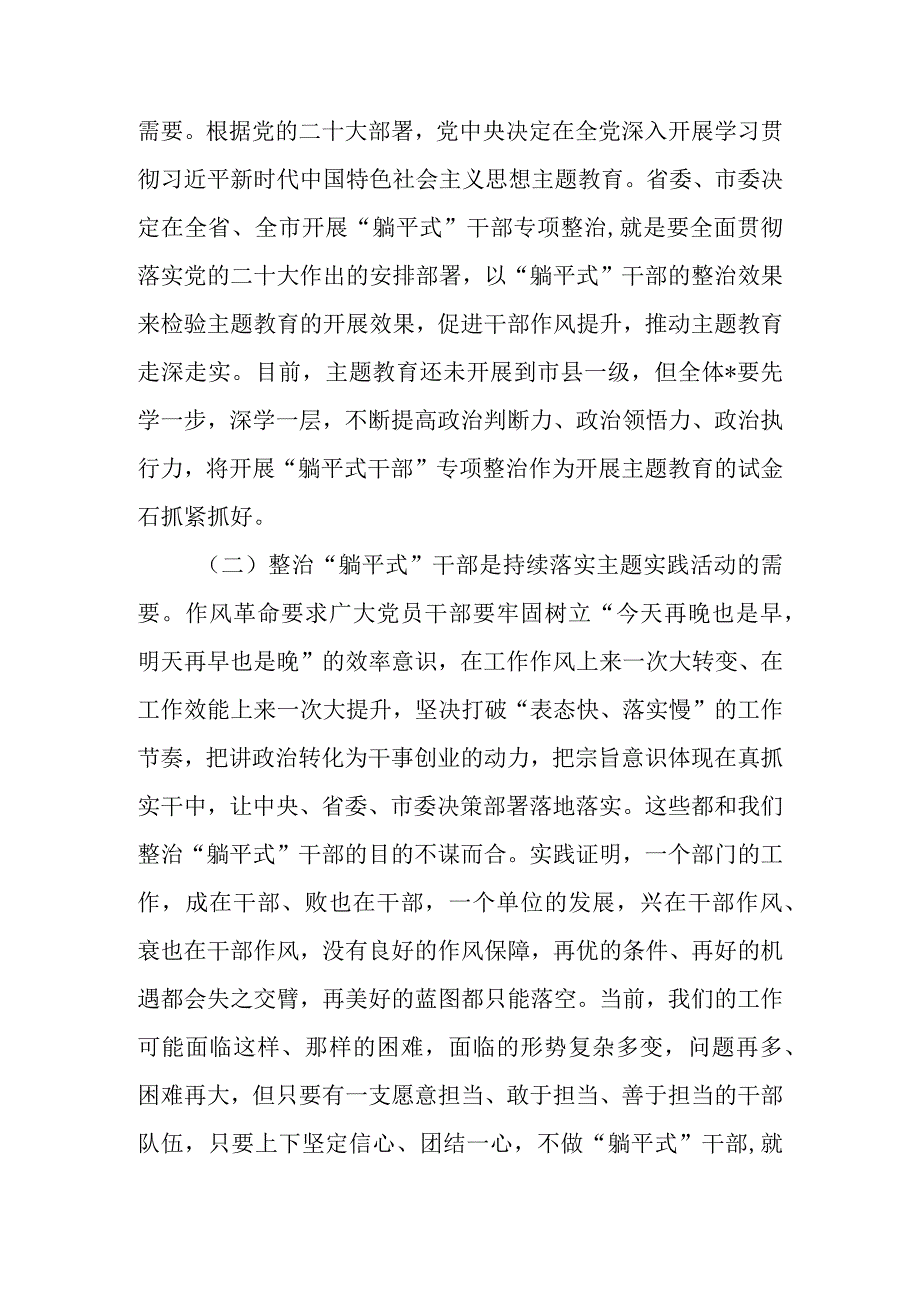 需要。根据党的二十大部署，党中央决定在全党深入开展学习贯彻习近平新时代中国特色社会主义思想主题教育。省委、市委决定在全省、全市开展“躺平式”干部专项整治,就是要全面贯彻落实党的二十大作出的安排部署，以“躺平式”干部的整治效果来检验主题教育的开展效果，促进干部作风提升，推动主题教育走深走实。目前，主题教育还未开展到市县一级，但全体*要先学一步，深学一层，不断提高政治判断力、政治领悟力、政治执行力，将开展“躺平式干部”专项整治作为开展主题教育的试金石抓紧抓好。

（二）整治“躺平式”干部是持续落实主题实践活动的需要。作风革命要求广大党员干部要牢固树立“今天再晚也是早，明天再早也是晚”的效率意识，在工作作风上来一次大转变、在工作效能上来一次大提升，坚决打破“表态快、落实慢”的工作节奏，把讲政治转化为干事创业的动力，把宗旨意识体现在真抓实干中，让中央、省委、市委决策部署落地落实。这些都和我们整治“躺平式”干部的目的不谋而合。实践证明，一个部门的工作，成在干部、败也在干部，一个单位的发展，兴在干部作风、衰也在干部作风，没有良好的作风保障，再优的条件、再好的机遇都会失之交臂，再美好的蓝图都只能落空。当前，我们的工作可能面临这样、那样的困难，面临的形势复杂多变，问题再多、困难再大，但只要有一支愿意担当、敢于担当、善于担当的干部队伍，只要上下坚定信心、团结一心，不做“躺平式”干部,就